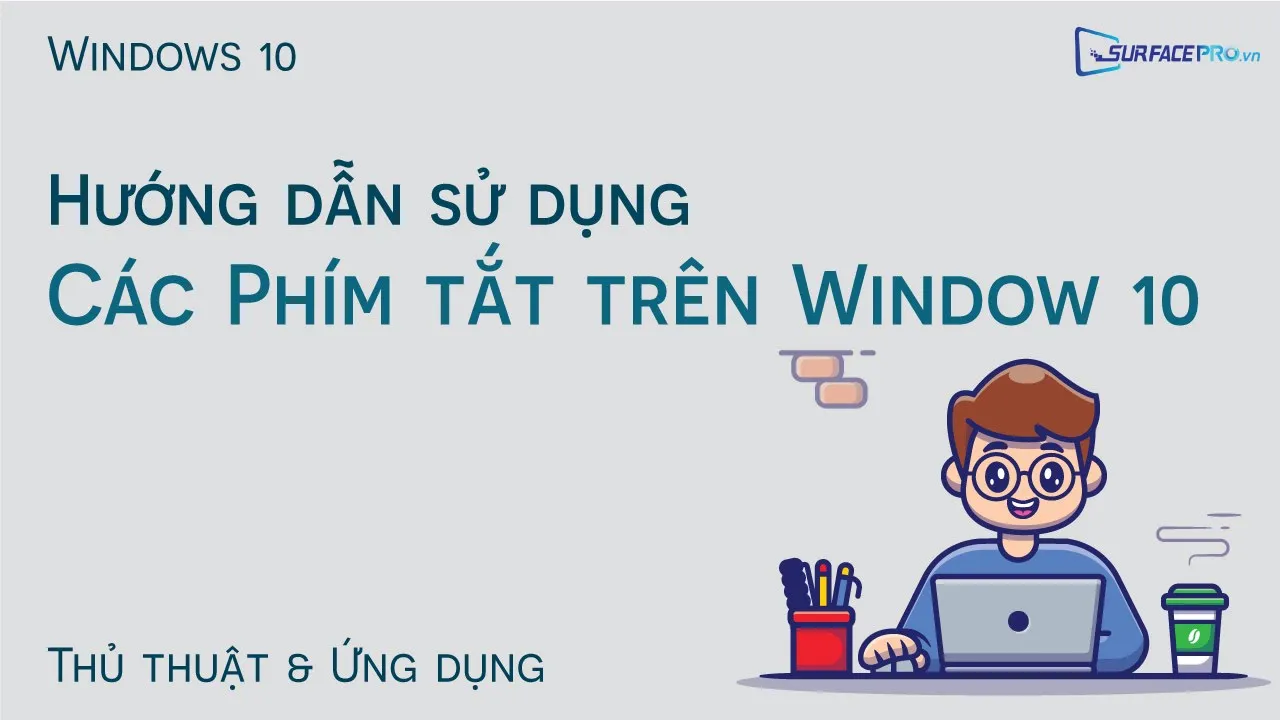 Windows 10

SURFACEPRO.vn

Hướng dẫn sử dụng
Các Phím tắt trên Window 10

Thủ thuật & Ứng dụng